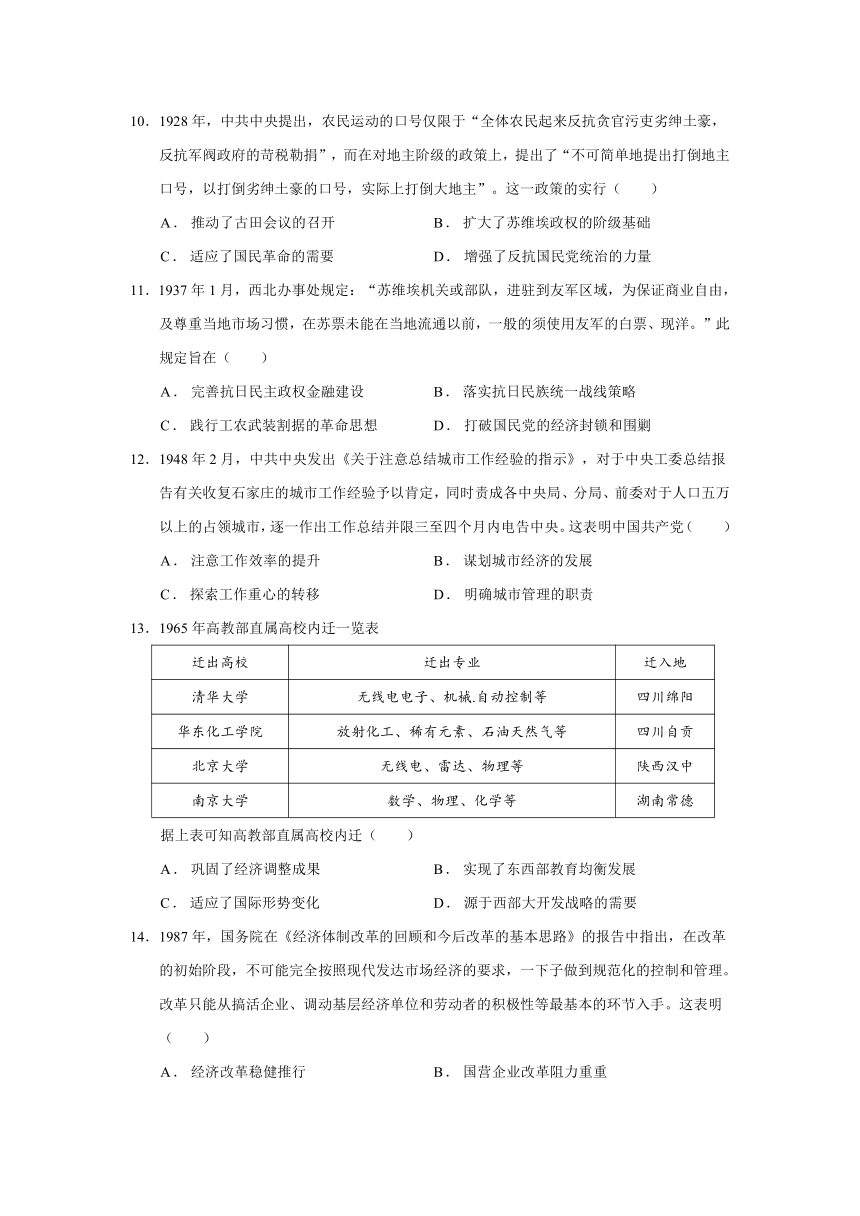 10．1928 年，中共中央提出，农民运动的口号仅限于“全体农民起来反抗贪官污吏劣绅土豪，反抗军阀政府的苛税勒捐”，而在对地主阶级的政策上，提出了“不可简单地提出打倒地主口号，以打倒劣绅土豪的口号，实际上打倒大地主”。这一政策的实行（　　）

A． 推动了古田会议的召开　　B． 扩大了苏维埃政权的阶级基础

C． 适应了国民革命的需要　　D． 增强了反抗国民党统治的力量

11．1937 年 1 月，西北办事处规定：“苏维埃机关或部队，进驻到友军区域，为保证商业自由，及尊重当地市场习惯，在苏票未能在当地流通以前，一般的须使用友军的白票、现洋。”此规定旨在（　　）

A． 完善抗日民主政权金融建设　　B． 落实抗日民族统一战线策略

C． 践行工农武装割据的革命思想　　D． 打破国民党的经济封锁和围剿

12．1948 年 2 月，中共中央发出《关于注意总结城市工作经验的指示》，对于中央工委总结报告有关收复石家庄的城市工作经验予以肯定，同时责成各中央局、分局、前委对于人口五万以上的占领城市，逐一作出工作总结并限三至四个月内电告中央。这表明中国共产党（　　）

A． 注意工作效率的提升　　B． 谋划城市经济的发展

C． 探索工作重心的转移　　D． 明确城市管理的职责

13．1965 年高教部直属高校内迁一览表

| 迁出高校 | 迁出专业 | 迁入地 |
|---|---|---|
| 清华大学 | 无线电电子、机械.自动控制等 | 四川绵阳 |
| 华东化工学院 | 放射化工、稀有元素、石油天然气等 | 四川自贡 |
| 北京大学 | 无线电、雷达、物理等 | 陕西汉中 |
| 南京大学 | 数学、物理、化学等 | 湖南常德 |

据上表可知高教部直属高校内迁（　　）

A． 巩固了经济调整成果　　B． 实现了东西部教育均衡发展

C． 适应了国际形势变化　　D． 源于西部大开发战略的需要

14．1987 年，国务院在《经济体制改革的回顾和今后改革的基本思路》的报告中指出，在改革的初始阶段，不可能完全按照现代发达市场经济的要求，一下子做到规范化的控制和管理。改革只能从搞活企业、调动基层经济单位和劳动者的积极性等最基本的环节入手。这表明（　　）

A． 经济改革稳健推行　　B． 国营企业改革阻力重重